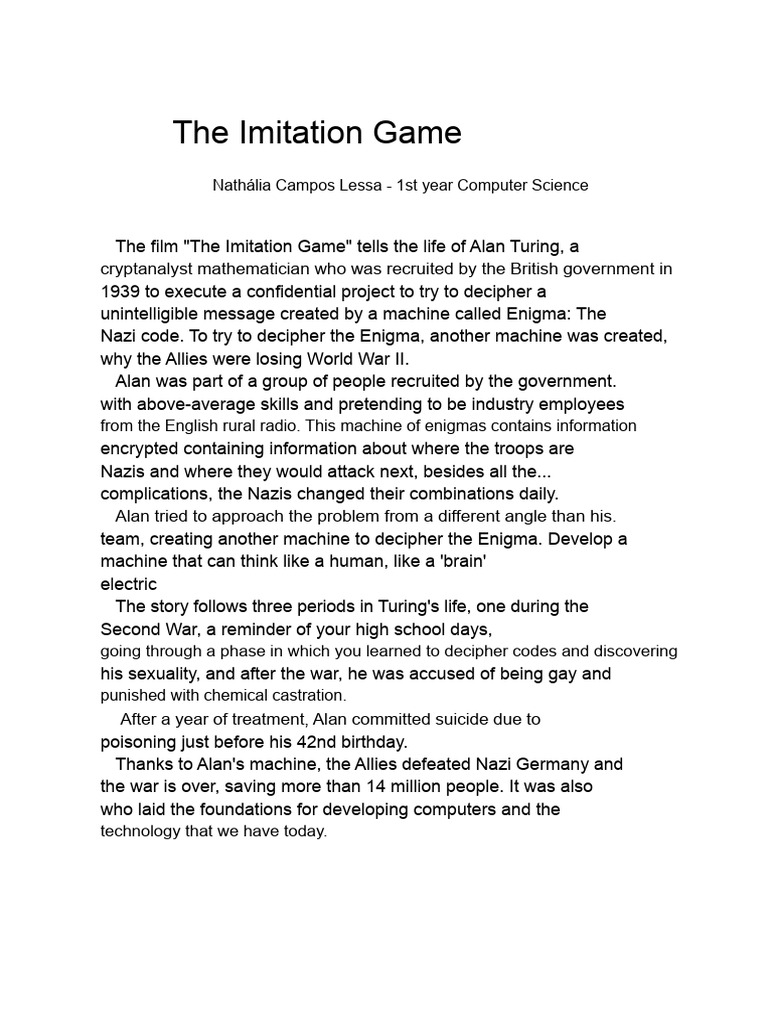 The Imitation Game

Nathália Campos Lessa - 1st year Computer Science

The film "The Imitation Game" tells the life of Alan Turing, a cryptanalyst mathematician who was recruited by the British government in 1939 to execute a confidential project to try to decipher a unintelligible message created by a machine called Enigma: The Nazi code. To try to decipher the Enigma, another machine was created, why the Allies were losing World War II.
Alan was part of a group of people recruited by the government. with above-average skills and pretending to be industry employees from the English rural radio. This machine of enigmas contains information encrypted containing information about where the troops are Nazis and where they would attack next, besides all the... complications, the Nazis changed their combinations daily.
Alan tried to approach the problem from a different angle than his. team, creating another machine to decipher the Enigma. Develop a machine that can think like a human, like a 'brain' electric
The story follows three periods in Turing's life, one during the Second War, a reminder of your high school days, going through a phase in which you learned to decipher codes and discovering his sexuality, and after the war, he was accused of being gay and punished with chemical castration.
After a year of treatment, Alan committed suicide due to poisoning just before his 42nd birthday.
Thanks to Alan's machine, the Allies defeated Nazi Germany and the war is over, saving more than 14 million people. It was also who laid the foundations for developing computers and the technology that we have today.